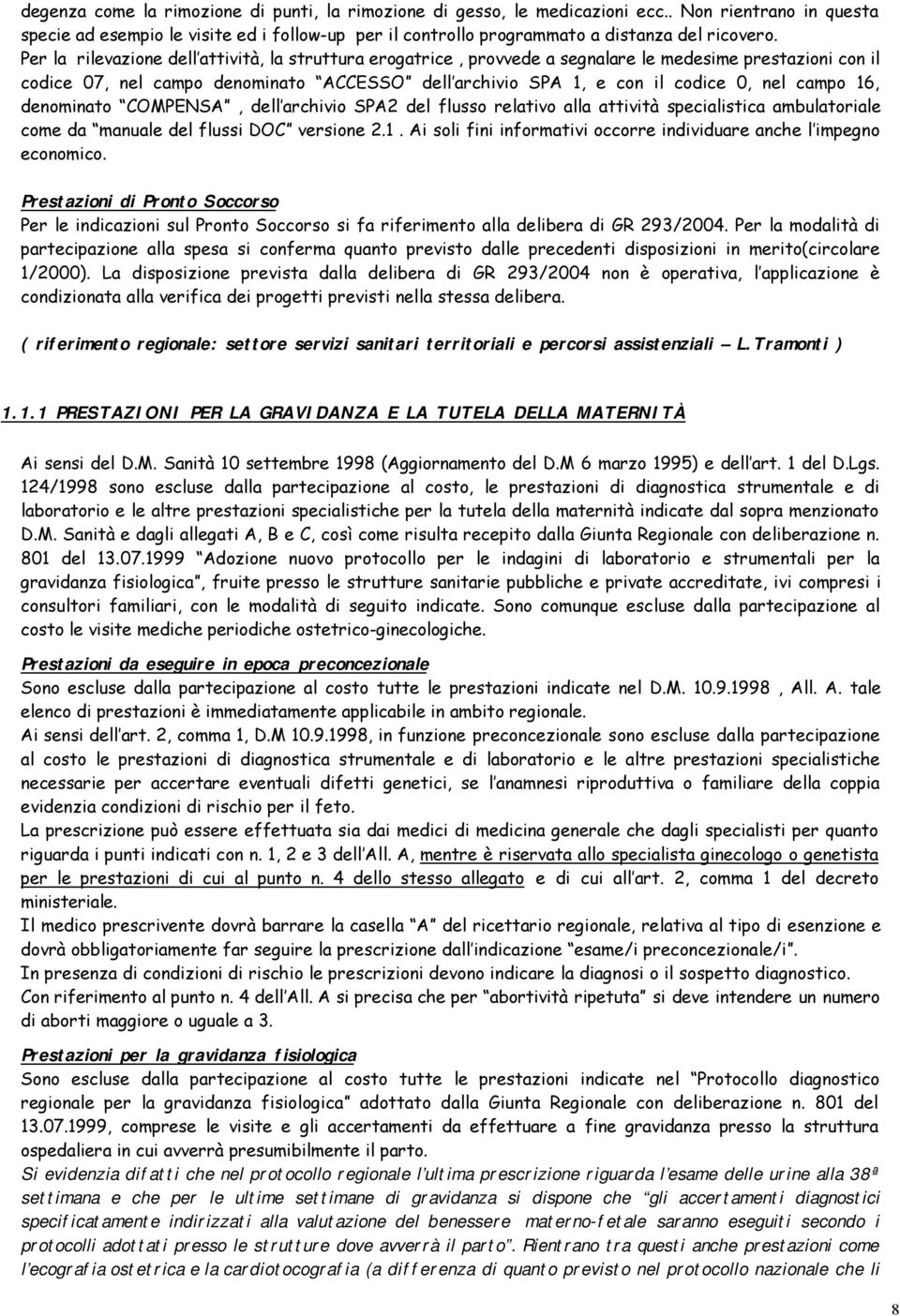 degenza come la rimozione di punti, la rimozione di gesso, le medicazioni ecc.. Non rientrano in questa specie ad esempio le visite ed i follow-up per il controllo programmato a distanza del ricovero.
Per la rilevazione dell'attività, la struttura erogatrice , provvede a segnalare le medesime prestazioni con il codice 07, nel campo denominato "ACCESSO" dell'archivio SPA 1, e con il codice 0, nel campo 16, denominato "COMPENSA" , dell'archivio SPA2 del flusso relativo alla attività specialistica ambulatoriale come da "manuale del flussi DOC" versione 2.1 . Ai soli fini informativi occorre individuare anche l'impegno economico.

Prestazioni di Pronto Soccorso
Per le indicazioni sul Pronto Soccorso si fa riferimento alla delibera di GR 293/2004. Per la modalità di partecipazione alla spesa si conferma quanto previsto dalle precedenti disposizioni in merito(circolare 1/2000). La disposizione prevista dalla delibera di GR 293/2004 non è operativa, l'applicazione è condizionata alla verifica dei progetti previsti nella stessa delibera.

( riferimento regionale: settore servizi sanitari territoriali e percorsi assistenziali – L.Tramonti )

1.1.1 PRESTAZIONI PER LA GRAVIDANZA E LA TUTELA DELLA MATERNITÀ

Ai sensi del D.M. Sanità 10 settembre 1998 (Aggiornamento del D.M 6 marzo 1995) e dell'art. 1 del D.Lgs. 124/1998 sono escluse dalla partecipazione al costo, le prestazioni di diagnostica strumentale e di laboratorio e le altre prestazioni specialistiche per la tutela della maternità indicate dal sopra menzionato D.M. Sanità e dagli allegati A, B e C, così come risulta recepito dalla Giunta Regionale con deliberazione n. 801 del 13.07.1999 "Adozione nuovo protocollo per le indagini di laboratorio e strumentali per la gravidanza fisiologica", fruite presso le strutture sanitarie pubbliche e private accreditate, ivi compresi i consultori familiari, con le modalità di seguito indicate. Sono comunque escluse dalla partecipazione al costo le visite mediche periodiche ostetrico-ginecologiche.

Prestazioni da eseguire in epoca preconcezionale
Sono escluse dalla partecipazione al costo tutte le prestazioni indicate nel D.M. 10.9.1998 , All. A. tale elenco di prestazioni è immediatamente applicabile in ambito regionale.
Ai sensi dell'art. 2, comma 1, D.M 10.9.1998, in funzione preconcezionale sono escluse dalla partecipazione al costo le prestazioni di diagnostica strumentale e di laboratorio e le altre prestazioni specialistiche necessarie per accertare eventuali difetti genetici, se l'anamnesi riproduttiva o familiare della coppia evidenzia condizioni di rischio per il feto.
La prescrizione può essere effettuata sia dai medici di medicina generale che dagli specialisti per quanto riguarda i punti indicati con n. 1, 2 e 3 dell'All. A, mentre è riservata allo specialista ginecologo o genetista per le prestazioni di cui al punto n. 4 dello stesso allegato e di cui all'art. 2, comma 1 del decreto ministeriale.
Il medico prescrivente dovrà barrare la casella "A" del ricettario regionale, relativa al tipo di esenzione e dovrà obbligatoriamente far seguire la prescrizione dall'indicazione "esame/i preconcezionale/i".
In presenza di condizioni di rischio le prescrizioni devono indicare la diagnosi o il sospetto diagnostico.
Con riferimento al punto n. 4 dell'All. A si precisa che per "abortività ripetuta" si deve intendere un numero di aborti maggiore o uguale a 3.

Prestazioni per la gravidanza fisiologica
Sono escluse dalla partecipazione al costo tutte le prestazioni indicate nel "Protocollo diagnostico regionale per la gravidanza fisiologica" adottato dalla Giunta Regionale con deliberazione n. 801 del 13.07.1999, comprese le visite e gli accertamenti da effettuare a fine gravidanza presso la struttura ospedaliera in cui avverrà presumibilmente il parto.
Si evidenzia difatti che nel protocollo regionale l'ultima prescrizione riguarda l'esame delle urine alla 38ª settimana e che per le ultime settimane di gravidanza si dispone che "gli accertamenti diagnostici specificatamente indirizzati alla valutazione del benessere materno-fetale saranno eseguiti secondo i protocolli adottati presso le strutture dove avverrà il parto". Rientrano tra questi anche prestazioni come l'ecografia ostetrica e la cardiotocografia (a differenza di quanto previsto nel protocollo nazionale che li

8